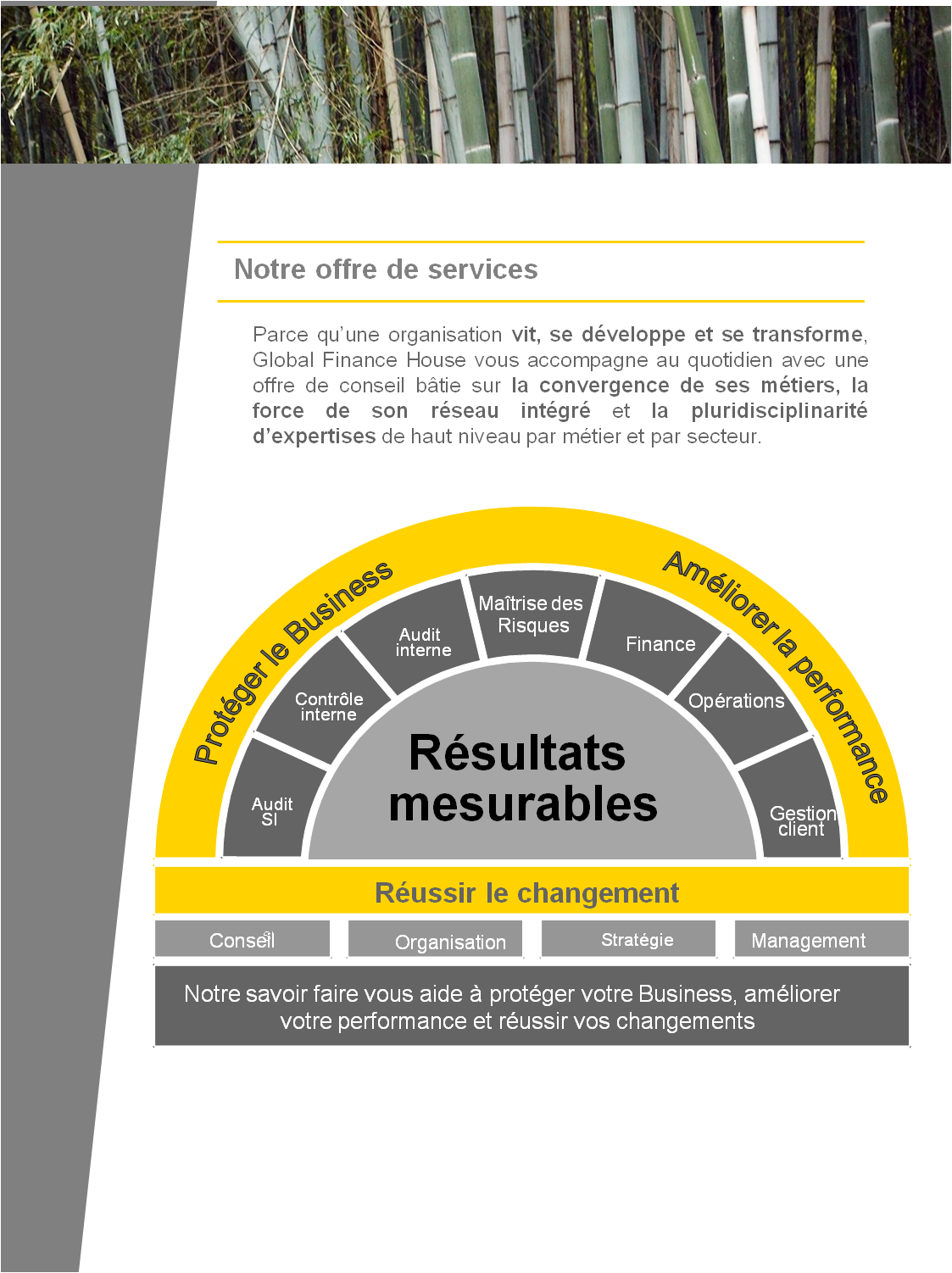 Notre offre de services

Parce qu'une organisation vit, se développe et se transforme, Global Finance House vous accompagne au quotidien avec une offre de conseil bâtie sur la convergence de ses métiers, la force de son réseau intégré et la pluridisciplinarité d'expertises de haut niveau par métier et par secteur.

Protéger le Business

Améliorer la performance

Audit SI

Contrôle interne

Audit interne

Maîtrise des Risques

Finance

Opérations

Gestion client

Résultats mesurables

Réussir le changement

Conseil

Organisation

Stratégie

Management

Notre savoir faire vous aide à protéger votre Business, améliorer votre performance et réussir vos changements